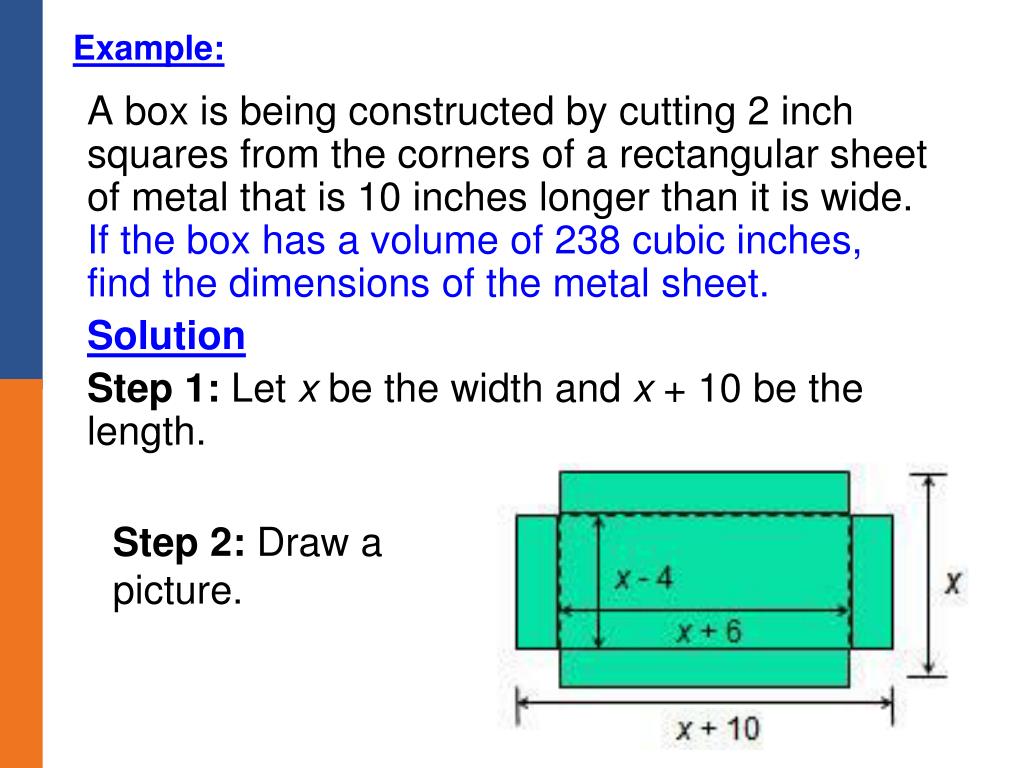 Example:

A box is being constructed by cutting 2 inch squares from the corners of a rectangular sheet of metal that is 10 inches longer than it is wide. If the box has a volume of 238 cubic inches, find the dimensions of the metal sheet.

Solution

Step 1: Let $x$ be the width and $x + 10$ be the length.

Step 2: Draw a picture.

$x - 4$

$x + 6$

$x$

$x + 10$